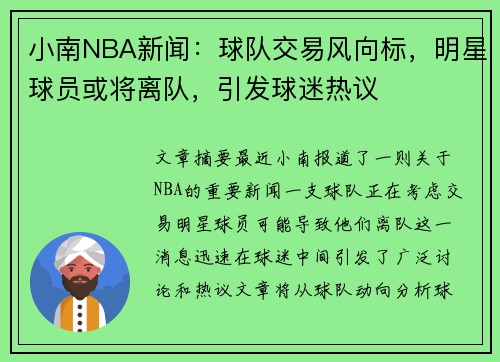 小南NBA新闻：球队交易风向标，明星球员或将离队，引发球迷热议

文章摘要最近小南报道了一则关于NBA的重要新闻一支球队正在考虑交易明星球员可能导致他们离队这一消息迅速在球迷中间引发了广泛讨论和热议文章将从球队动向分析球